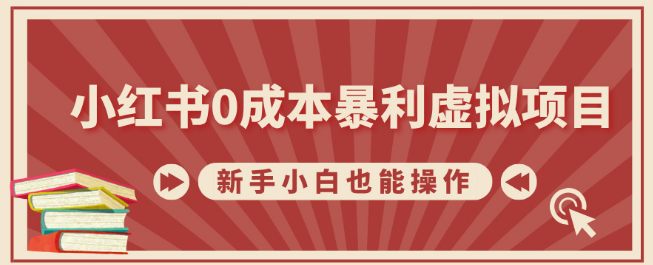 小红书0成本暴利虚拟项目

新手小白也能操作